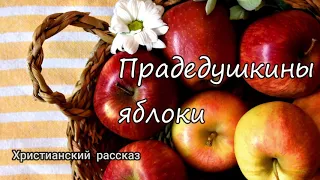 Прадедушкины яблоки

Христианский рассказ